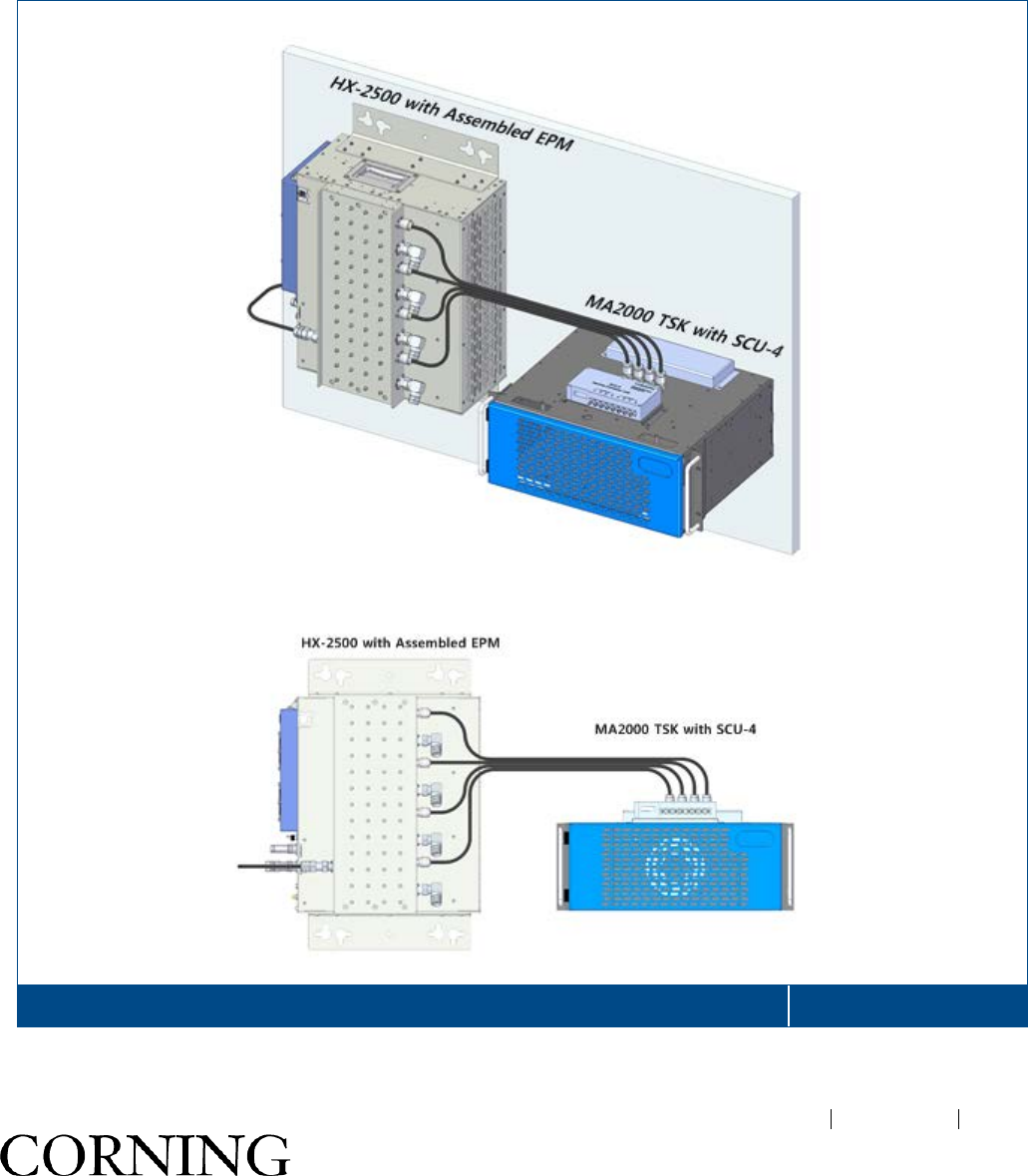 HX-2500 with Assembled EPM

MA2000 TSK with SCU-4

HX-2500 with Assembled EPM

MA2000 TSK with SCU-4

CORNING